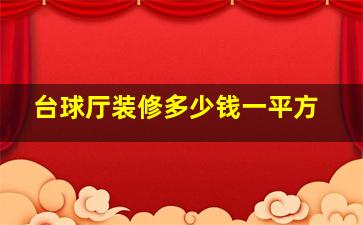 台球厅装修多少钱一平方